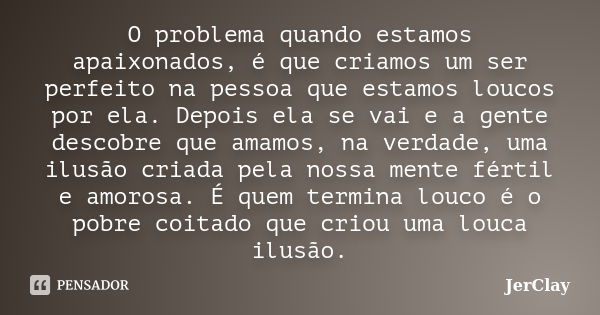 O problema quando estamos apaixonados, é que criamos um ser perfeito na pessoa que estamos loucos por ela. Depois ela se vai e a gente descobre que amamos, na verdade, uma ilusão criada pela nossa mente fértil e amorosa. É quem termina louco é o pobre coitado que criou uma louca ilusão.

PENSADOR

JerClay